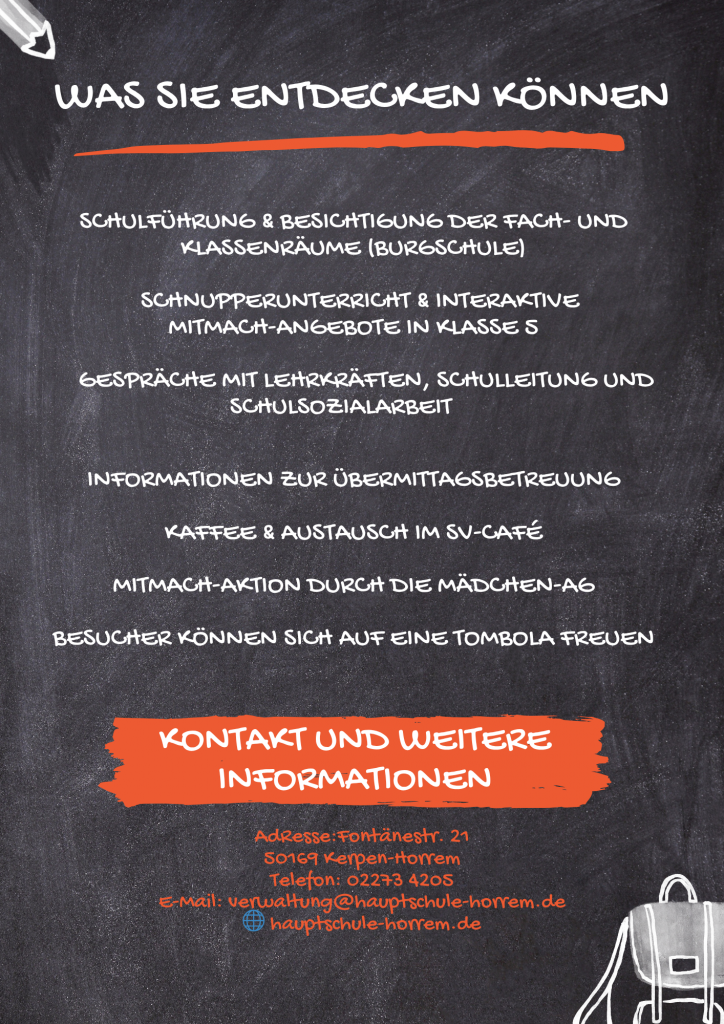 WAS SIE ENTDECKEN KÖNNEN

SCHULFÜHRUNG & BESICHTIGUNG DER FACH- UND KLASSENRÄUME (BURGSCHULE)

SCHNUPPERUNTERRICHT & INTERAKTIVE MITMACH-ANGEBOTE IN KLASSE 5

GESPRÄCHE MIT LEHRKRÄFTEN, SCHULLEITUNG UND SCHULSOZIALARBEIT

INFORMATIONEN ZUR ÜBERMITTAGSBETREUUNG

KAFFEE & AUSTAUSCH IM SV-CAFÉ

MITMACH-AKTION DURCH DIE MÄDCHEN-AG

BESUCHER KÖNNEN SICH AUF EINE TOMBOLA FREUEN

KONTAKT UND WEITERE INFORMATIONEN

Adresse:Fontänestr. 21
50169 Kerpen-Horrem
Telefon: 02273 4205
E-Mail: verwaltung@hauptschule-horrem.de
hauptschule-horrem.de